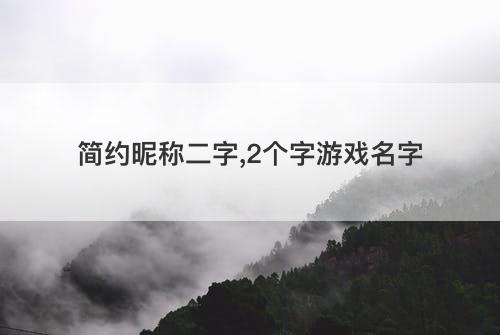 简约昵称二字,2个字游戏名字